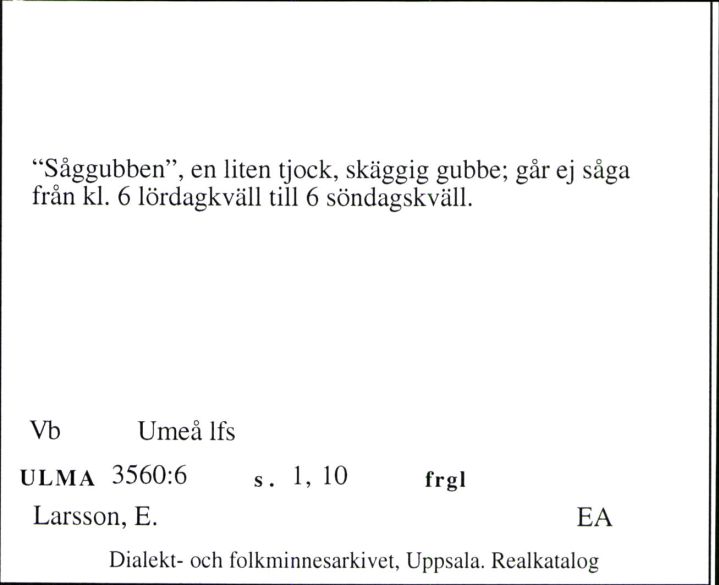 “Såggubben”, en liten tjock, skäggig gubbe; går ej såga från kl. 6 lördagkväll till 6 söndagskväll.

Vb Umeå lfs

ULMA 3560:6 s. 1, 10 frgl

Larsson, E. EA

Dialekt- och folkminnesarkivet, Uppsala. Realkatalog